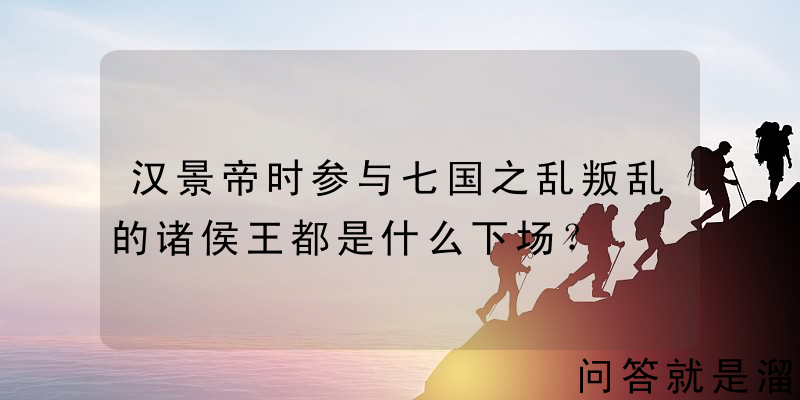 汉景帝时参与七国之乱叛乱的诸侯王都是什么下场？

问答就是溜